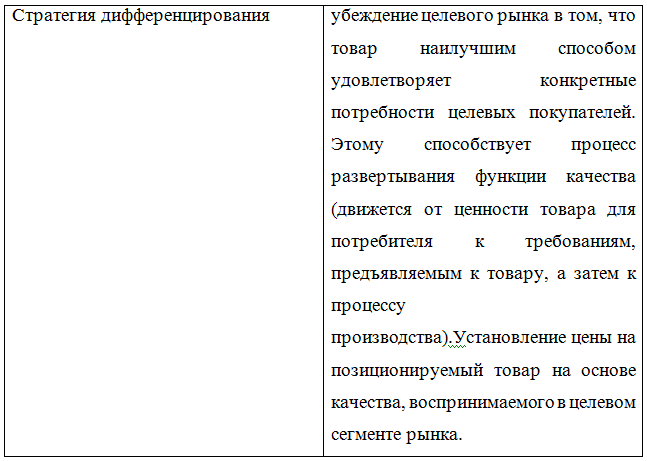 | Стратегия дифференцирования | убеждение целевого рынка в том, что товар наилучшим способом удовлетворяет конкретные потребности целевых покупателей. Этому способствует процесс развертывания функции качества (движется от ценности товара для потребителя к требованиям, предъявляемым к товару, а затем к процессу производства).Установление цены на позиционируемый товар на основе качества, воспринимаемого в целевом сегменте рынка. |
|---|---|